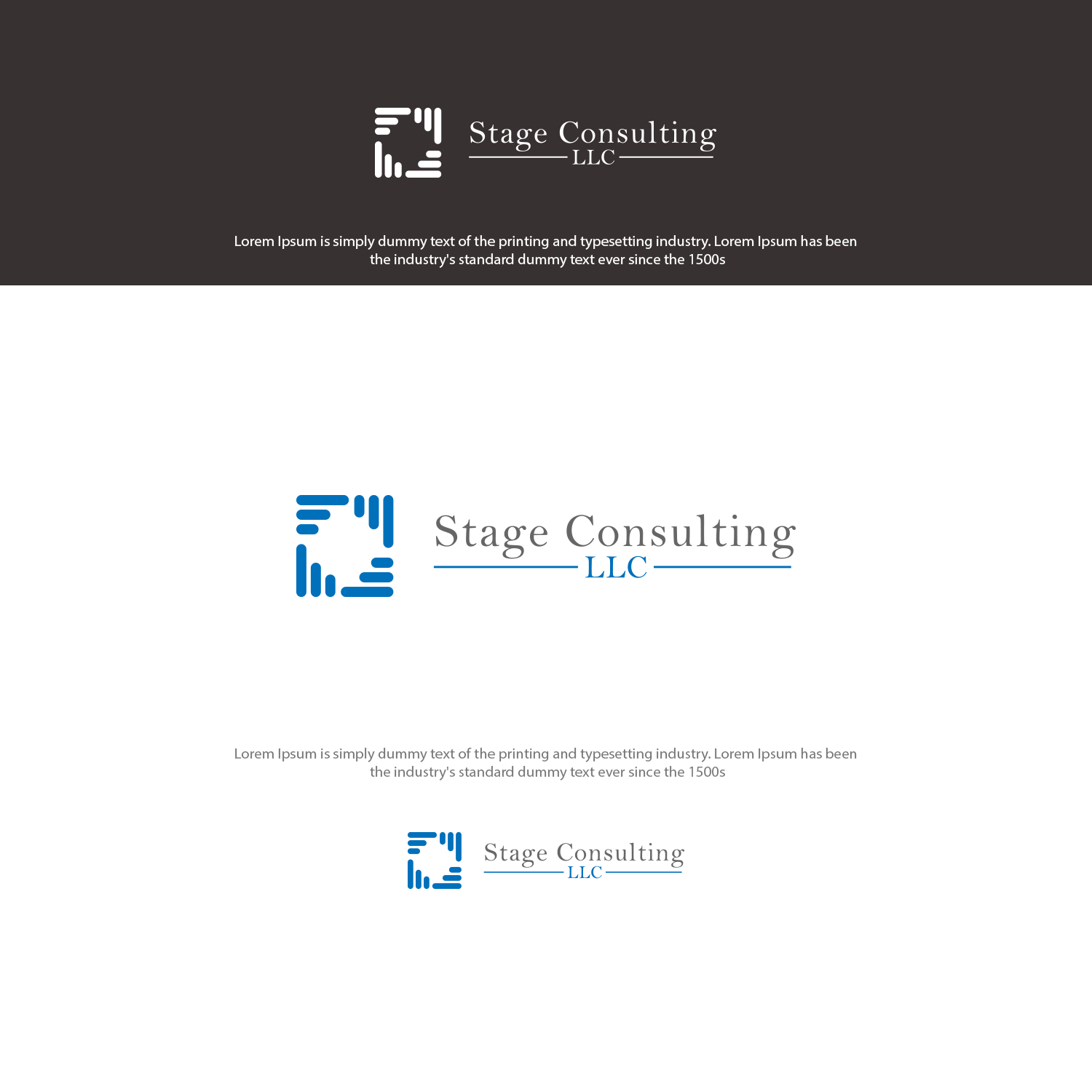 Stage Consulting
LLC

Lorem Ipsum is simply dummy text of the printing and typesetting industry. Lorem Ipsum has been the industry's standard dummy text ever since the 1500s

Stage Consulting
LLC

Lorem Ipsum is simply dummy text of the printing and typesetting industry. Lorem Ipsum has been the industry's standard dummy text ever since the 1500s

Stage Consulting
LLC